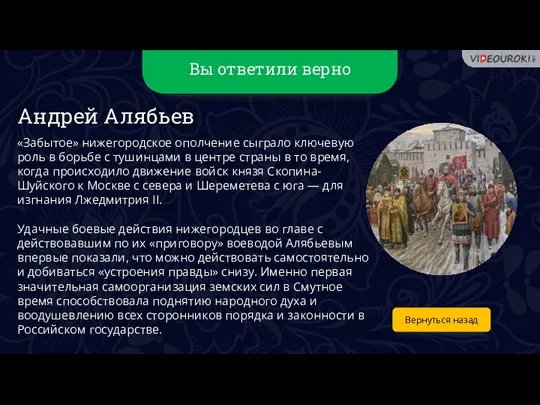 Вы ответили верно

VIDEOUROKI

Андрей Алябьев

«Забытое» нижегородское ополчение сыграло ключевую роль в борьбе с тушинцами в центре страны в то время, когда происходило движение войск князя Скопина-Шуйского к Москве с севера и Шереметева с юга — для изгнания Лжедмитрия II.

Удачные боевые действия нижегородцев во главе с действовавшим по их «приговору» воеводой Алябьевым впервые показали, что можно действовать самостоятельно и добиваться «устроения правды» снизу. Именно первая значительная самоорганизация земских сил в Смутное время способствовала поднятию народного духа и воодушевлению всех сторонников порядка и законности в Российском государстве.

Вернуться назад